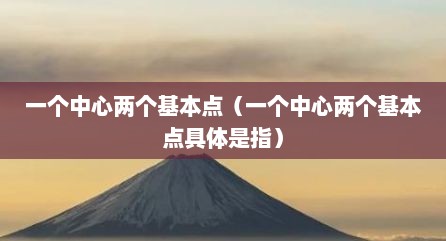 一个中心两个基本点（一个中心两个基本点具体是指）